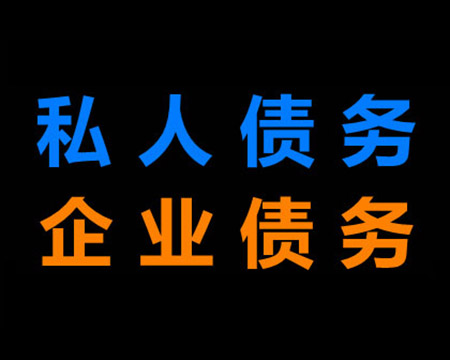 私人债务
企业债务